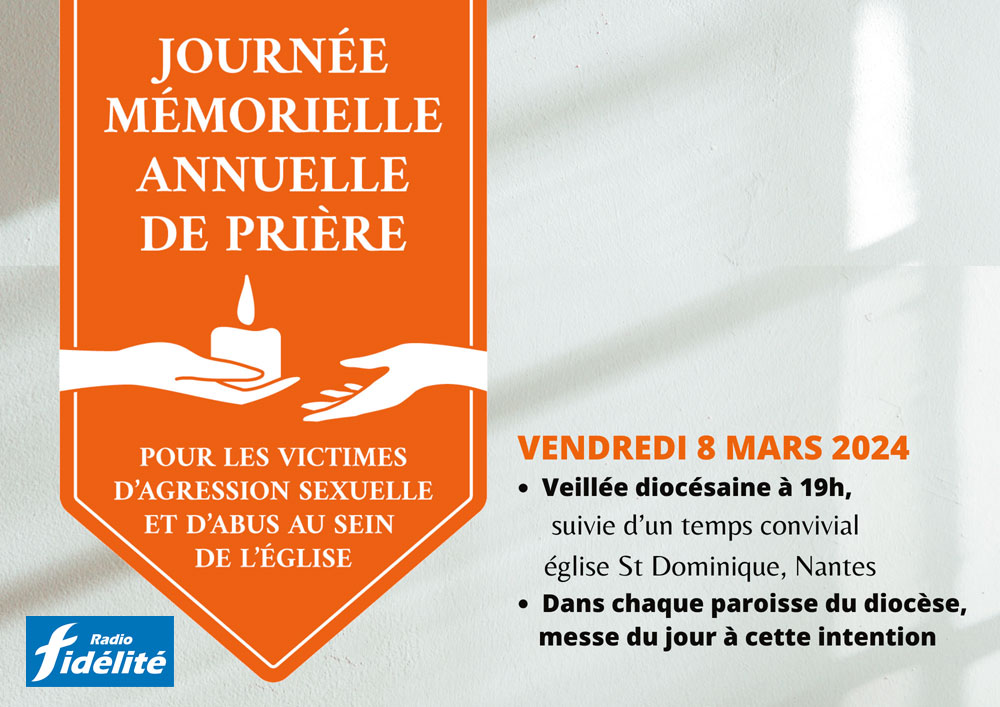 JOURNÉE MÉMORIELLE ANNUELLE DE PRIÈRE

POUR LES VICTIMES D'AGRESSION SEXUELLE ET D'ABUS AU SEIN DE L'ÉGLISE

Radio
fidélité

VENDREDI 8 MARS 2024

• Veillée diocésaine à 19h,
suivie d'un temps convivial
église St Dominique, Nantes
• Dans chaque paroisse du diocèse,
messe du jour à cette intention